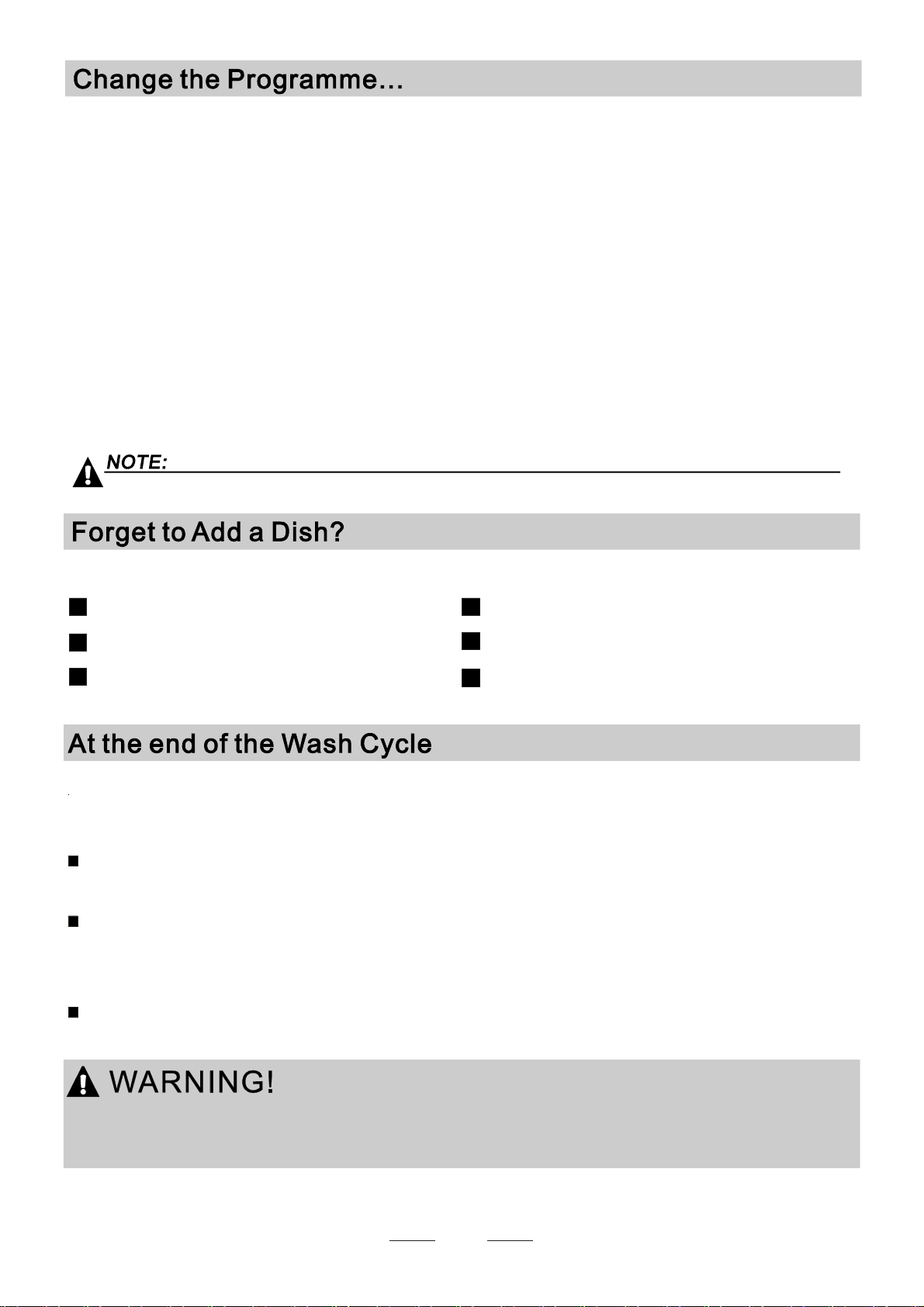 Change the Programme…

NOTE:

Forget to Add a Dish?

At the end of the Wash Cycle

WARNING!